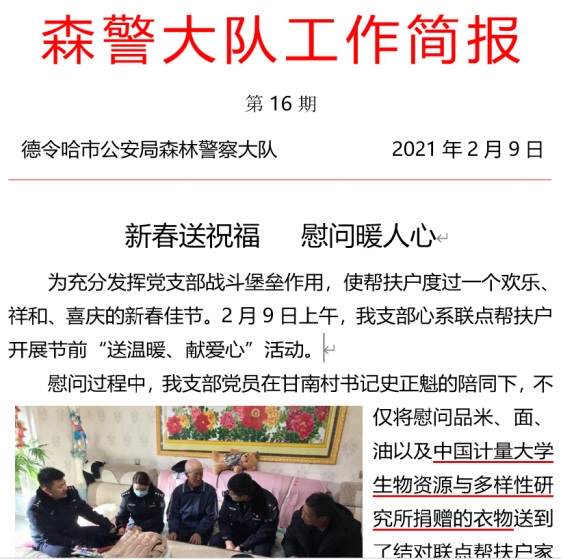 森警大队工作简报

第 16 期

德令哈市公安局森林警察大队　　　　2021 年 2 月 9 日

新春送祝福　　慰问暖人心

为充分发挥党支部战斗堡垒作用，使帮扶户度过一个欢乐、祥和、喜庆的新春佳节。2 月 9 日上午，我支部心系联点帮扶户开展节前“送温暖、献爱心”活动。

慰问过程中，我支部党员在甘南村书记史正魁的陪同下，不仅将慰问品米、面、油以及中国计量大学生物资源与多样性研究所捐赠的衣物送到了结对联点帮扶户家